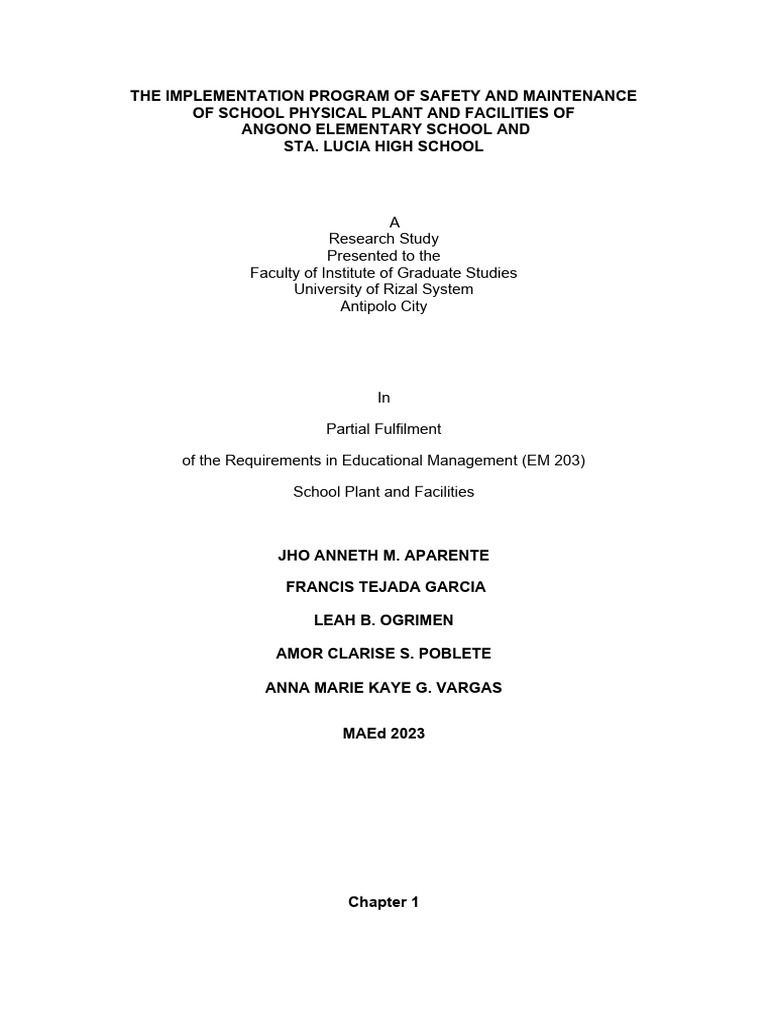 THE IMPLEMENTATION PROGRAM OF SAFETY AND MAINTENANCE OF SCHOOL PHYSICAL PLANT AND FACILITIES OF ANGONO ELEMENTARY SCHOOL AND STA. LUCIA HIGH SCHOOL

A
Research Study
Presented to the
Faculty of Institute of Graduate Studies
University of Rizal System
Antipolo City

In

Partial Fulfilment

of the Requirements in Educational Management (EM 203)

School Plant and Facilities

JHO ANNETH M. APARENTE

FRANCIS TEJADA GARCIA

LEAH B. OGRIMEN

AMOR CLARISE S. POBLETE

ANNA MARIE KAYE G. VARGAS

MAEd 2023

Chapter 1